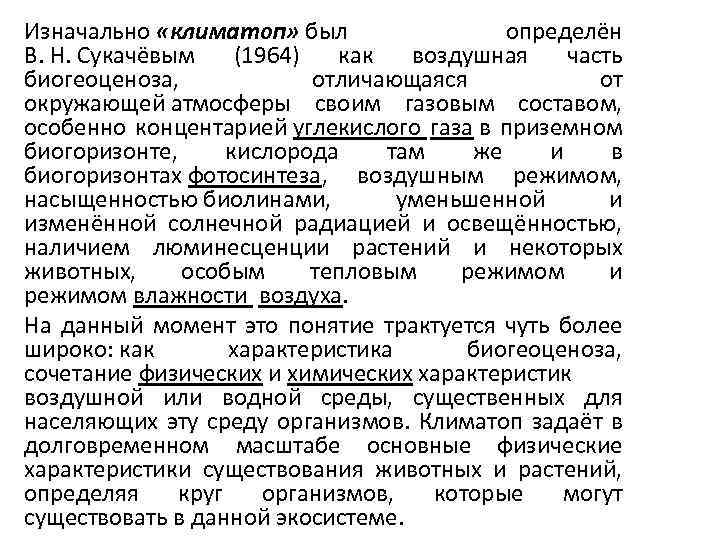 Изначально «климатоп» был определён В. Н. Сукачёвым (1964) как воздушная часть биогеоценоза, отличающаяся от окружающей атмосферы своим газовым составом, особенно концентарией углекислого газа в приземном биогоризонте, кислорода там же и в биогоризонтах фотосинтеза, воздушным режимом, насыщенностью биолинами, уменьшенной и изменённой солнечной радиацией и освещённостью, наличием люминесценции растений и некоторых животных, особым тепловым режимом и режимом влажности воздуха.

На данный момент это понятие трактуется чуть более широко: как характеристика биогеоценоза, сочетание физических и химических характеристик воздушной или водной среды, существенных для населяющих эту среду организмов. Климатоп задаёт в долговременном масштабе основные физические характеристики существования животных и растений, определяя круг организмов, которые могут существовать в данной экосистеме.